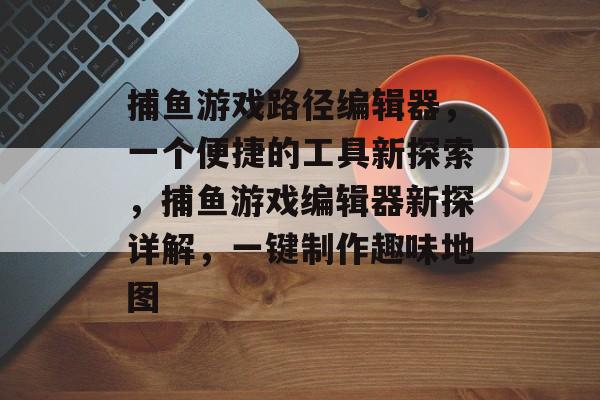 捕鱼游戏路径编辑器，一个便捷的工具新探索，捕鱼游戏编辑器新探详解，一键制作趣味地图